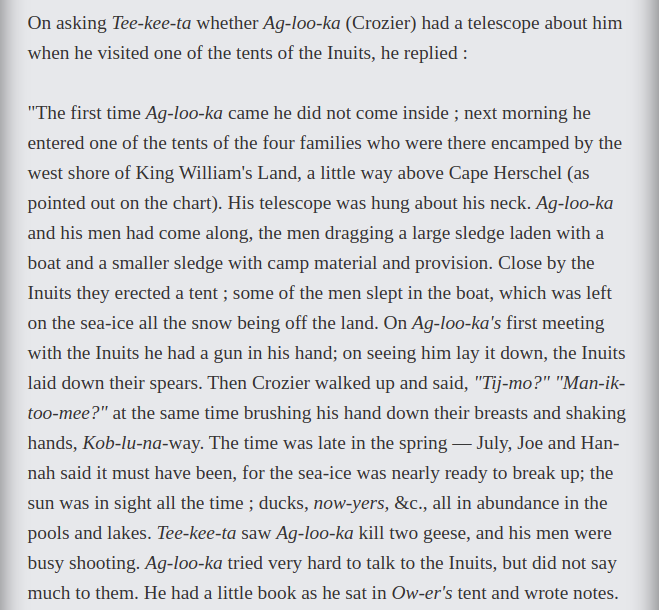 On asking Tee-kee-ta whether Ag-loo-ka (Crozier) had a telescope about him when he visited one of the tents of the Inuits, he replied :

"The first time Ag-loo-ka came he did not come inside ; next morning he entered one of the tents of the four families who were there encamped by the west shore of King William's Land, a little way above Cape Herschel (as pointed out on the chart). His telescope was hung about his neck. Ag-loo-ka and his men had come along, the men dragging a large sledge laden with a boat and a smaller sledge with camp material and provision. Close by the Inuits they erected a tent ; some of the men slept in the boat, which was left on the sea-ice all the snow being off the land. On Ag-loo-ka's first meeting with the Inuits he had a gun in his hand; on seeing him lay it down, the Inuits laid down their spears. Then Crozier walked up and said, "Tij-mo?" "Man-ik-too-mee?" at the same time brushing his hand down their breasts and shaking hands, Kob-lu-na-way. The time was late in the spring — July, Joe and Hannah said it must have been, for the sea-ice was nearly ready to break up; the sun was in sight all the time ; ducks, now-yers, &c., all in abundance in the pools and lakes. Tee-kee-ta saw Ag-loo-ka kill two geese, and his men were busy shooting. Ag-loo-ka tried very hard to talk to the Inuits, but did not say much to them. He had a little book as he sat in Ow-er's tent and wrote notes.